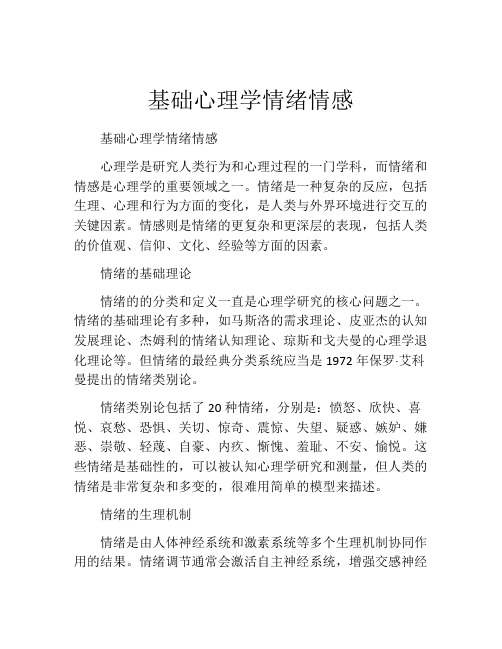 基础心理学情绪情感

基础心理学情绪情感

心理学是研究人类行为和心理过程的一门学科，而情绪和情感是心理学的重要领域之一。情绪是一种复杂的反应，包括生理、心理和行为方面的变化，是人类与外界环境进行交互的关键因素。情感则是情绪的更复杂和更深层的表现，包括人类的价值观、信仰、文化、经验等方面的因素。

情绪的基础理论

情绪的的分类和定义一直是心理学研究的核心问题之一。情绪的基础理论有多种，如马斯洛的需求理论、皮亚杰的认知发展理论、杰姆利的情绪认知理论、琼斯和戈夫曼的心理学退化理论等。但情绪的最经典分类系统应当是 1972 年保罗·艾科曼提出的情绪类别论。

情绪类别论包括了 20 种情绪，分别是：愤怒、欣快、喜悦、哀愁、恐惧、关切、惊奇、震惊、失望、疑惑、嫉妒、嫌恶、崇敬、轻蔑、自豪、内疚、惭愧、羞耻、不安、愉悦。这些情绪是基础性的，可以被认知心理学研究和测量，但人类的情绪是非常复杂和多变的，很难用简单的模型来描述。

情绪的生理机制

情绪是由人体神经系统和激素系统等多个生理机制协同作用的结果。情绪调节通常会激活自主神经系统，增强交感神经